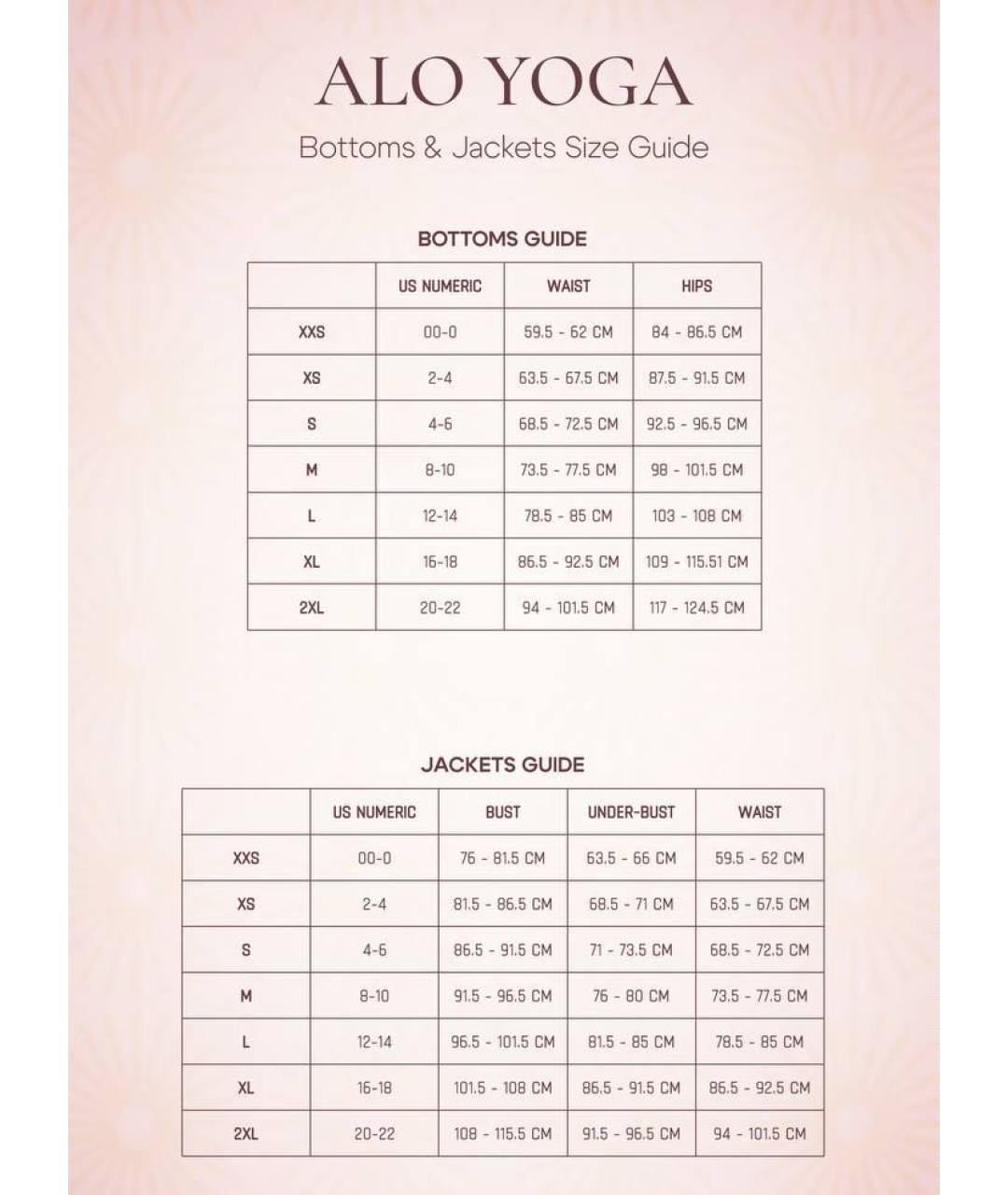 ALO YOGA

Bottoms & Jackets Size Guide

BOTTOMS GUIDE

| | US NUMERIC | WAIST | HIPS |
|---|---|---|---|
| XXS | 00-0 | 59.5 - 62 CM | 84 - 86.5 CM |
| XS | 2-4 | 63.5 - 67.5 CM | 87.5 - 91.5 CM |
| S | 4-6 | 68.5 - 72.5 CM | 92.5 - 96.5 CM |
| M | 8-10 | 73.5 - 77.5 CM | 98 - 101.5 CM |
| L | 12-14 | 78.5 - 85 CM | 103 - 108 CM |
| XL | 16-18 | 86.5 - 92.5 CM | 109 - 115.51 CM |
| 2XL | 20-22 | 94 - 101.5 CM | 117 - 124.5 CM |

JACKETS GUIDE

| | US NUMERIC | BUST | UNDER-BUST | WAIST |
|---|---|---|---|---|
| XXS | 00-0 | 76 - 81.5 CM | 63.5 - 66 CM | 59.5 - 62 CM |
| XS | 2-4 | 81.5 - 86.5 CM | 68.5 - 71 CM | 63.5 - 67.5 CM |
| S | 4-6 | 86.5 - 91.5 CM | 71 - 73.5 CM | 68.5 - 72.5 CM |
| M | 8-10 | 91.5 - 96.5 CM | 76 - 80 CM | 73.5 - 77.5 CM |
| L | 12-14 | 96.5 - 101.5 CM | 81.5 - 85 CM | 78.5 - 85 CM |
| XL | 16-18 | 101.5 - 108 CM | 86.5 - 91.5 CM | 86.5 - 92.5 CM |
| 2XL | 20-22 | 108 - 115.5 CM | 91.5 - 96.5 CM | 94 - 101.5 CM |